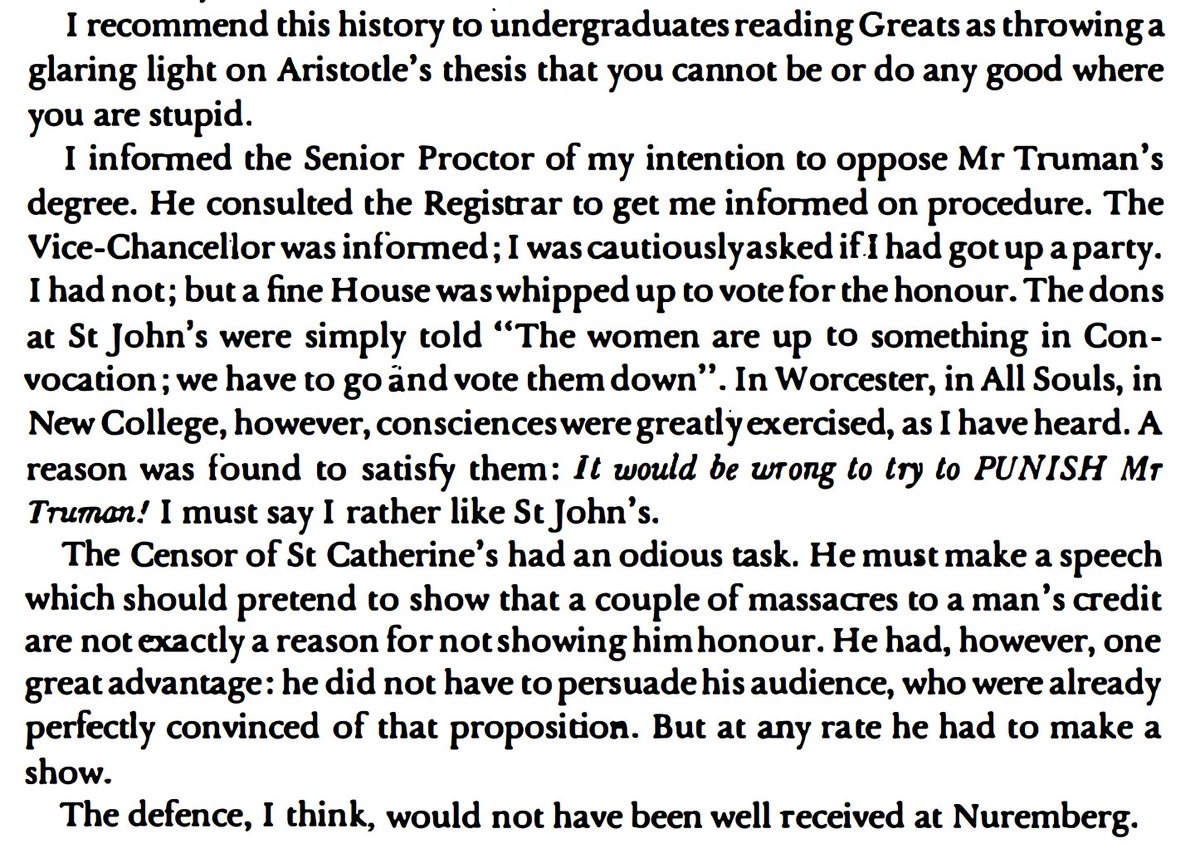 I recommend this history to undergraduates reading Greats as throwing a glaring light on Aristotle's thesis that you cannot be or do any good where you are stupid.

I informed the Senior Proctor of my intention to oppose Mr Truman's degree. He consulted the Registrar to get me informed on procedure. The Vice-Chancellor was informed; I was cautiously asked if I had got up a party. I had not; but a fine House was whipped up to vote for the honour. The dons at St John's were simply told "The women are up to something in Convocation; we have to go and vote them down". In Worcester, in All Souls, in New College, however, consciences were greatly exercised, as I have heard. A reason was found to satisfy them: It would be wrong to try to PUNISH Mr Truman! I must say I rather like St John's.

The Censor of St Catherine's had an odious task. He must make a speech which should pretend to show that a couple of massacres to a man's credit are not exactly a reason for not showing him honour. He had, however, one great advantage: he did not have to persuade his audience, who were already perfectly convinced of that proposition. But at any rate he had to make a show.

The defence, I think, would not have been well received at Nuremberg.